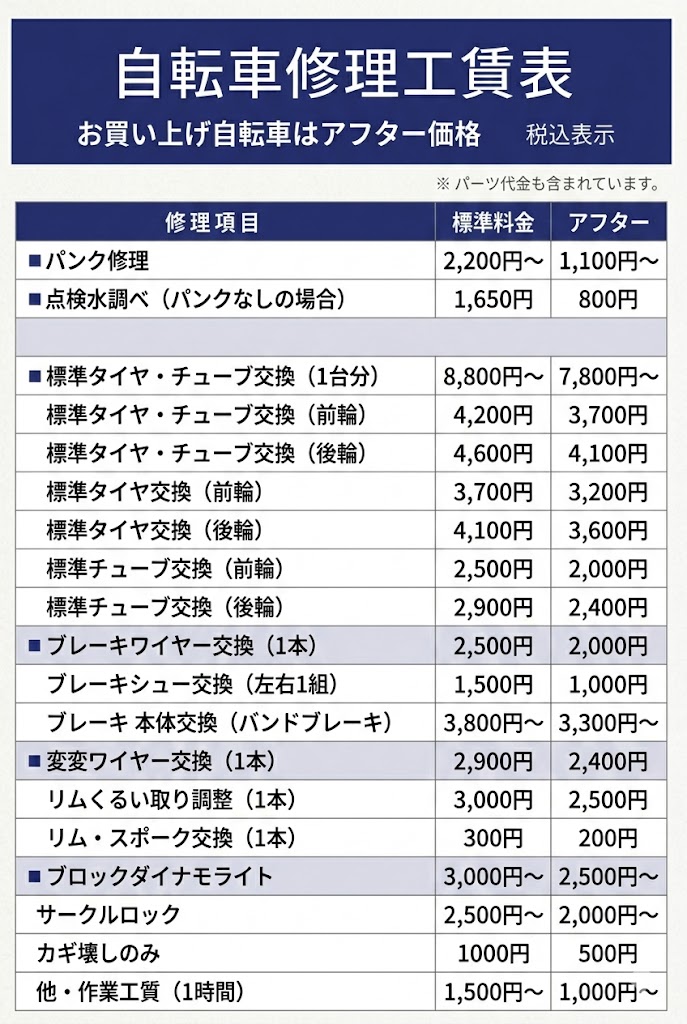 自転車修理工賃表

お買い上げ自転車はアフター価格　税込表示

※ パーツ代金も含まれています。

| 修理項目 | 標準料金 | アフター |
|---|---|---|
| ■パンク修理 | 2,200円～ | 1,100円～ |
| ■点検水調べ（パンクなしの場合） | 1,650円 | 800円 |
| | | |
| ■標準タイヤ・チューブ交換（1台分） | 8,800円～ | 7,800円～ |
| 標準タイヤ・チューブ交換（前輪） | 4,200円 | 3,700円 |
| 標準タイヤ・チューブ交換（後輪） | 4,600円 | 4,100円 |
| 標準タイヤ交換（前輪） | 3,700円 | 3,200円 |
| 標準タイヤ交換（後輪） | 4,100円 | 3,600円 |
| 標準チューブ交換（前輪） | 2,500円 | 2,000円 |
| 標準チューブ交換（後輪） | 2,900円 | 2,400円 |
| ■ブレーキワイヤー交換（1本） | 2,500円 | 2,000円 |
| ブレーキシュー交換（左右1組） | 1,500円 | 1,000円 |
| ブレーキ 本体交換（バンドブレーキ） | 3,800円～ | 3,300円～ |
| ■変変ワイヤー交換（1本） | 2,900円 | 2,400円 |
| リムくるい取り調整（1本） | 3,000円 | 2,500円 |
| リム・スポーク交換（1本） | 300円 | 200円 |
| ■ブロックダイナモライト | 3,000円～ | 2,500円～ |
| サークルロック | 2,500円～ | 2,000円～ |
| カギ壊しのみ | 1000円 | 500円 |
| 他・作業工賃（1時間） | 1,500円～ | 1,000円～ |